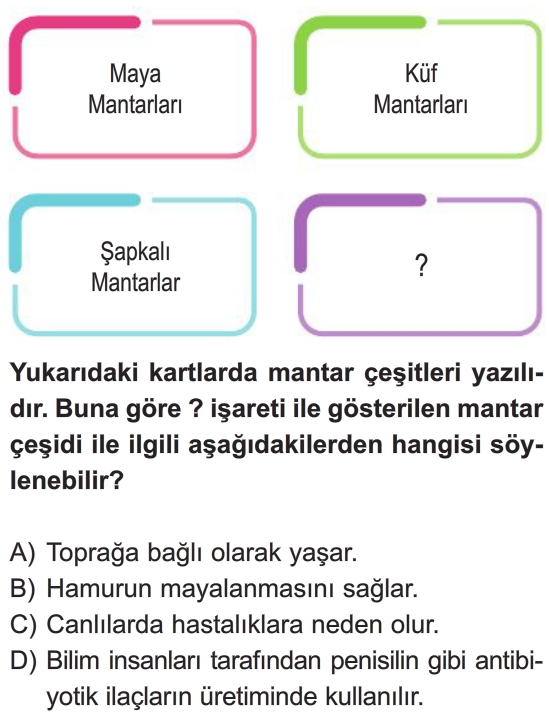 Maya Mantarları

Küf Mantarları

Şapkalı Mantarlar

?

Yukarıdaki kartlarda mantar çeşitleri yazılıdır. Buna göre ? işareti ile gösterilen mantar çeşidi ile ilgili aşağıdakilerden hangisi söylenebilir?

A) Toprağa bağlı olarak yaşar.
B) Hamurun mayalanmasını sağlar.
C) Canlılarda hastalıklara neden olur.
D) Bilim insanları tarafından penisilin gibi antibiyotik ilaçların üretiminde kullanılır.